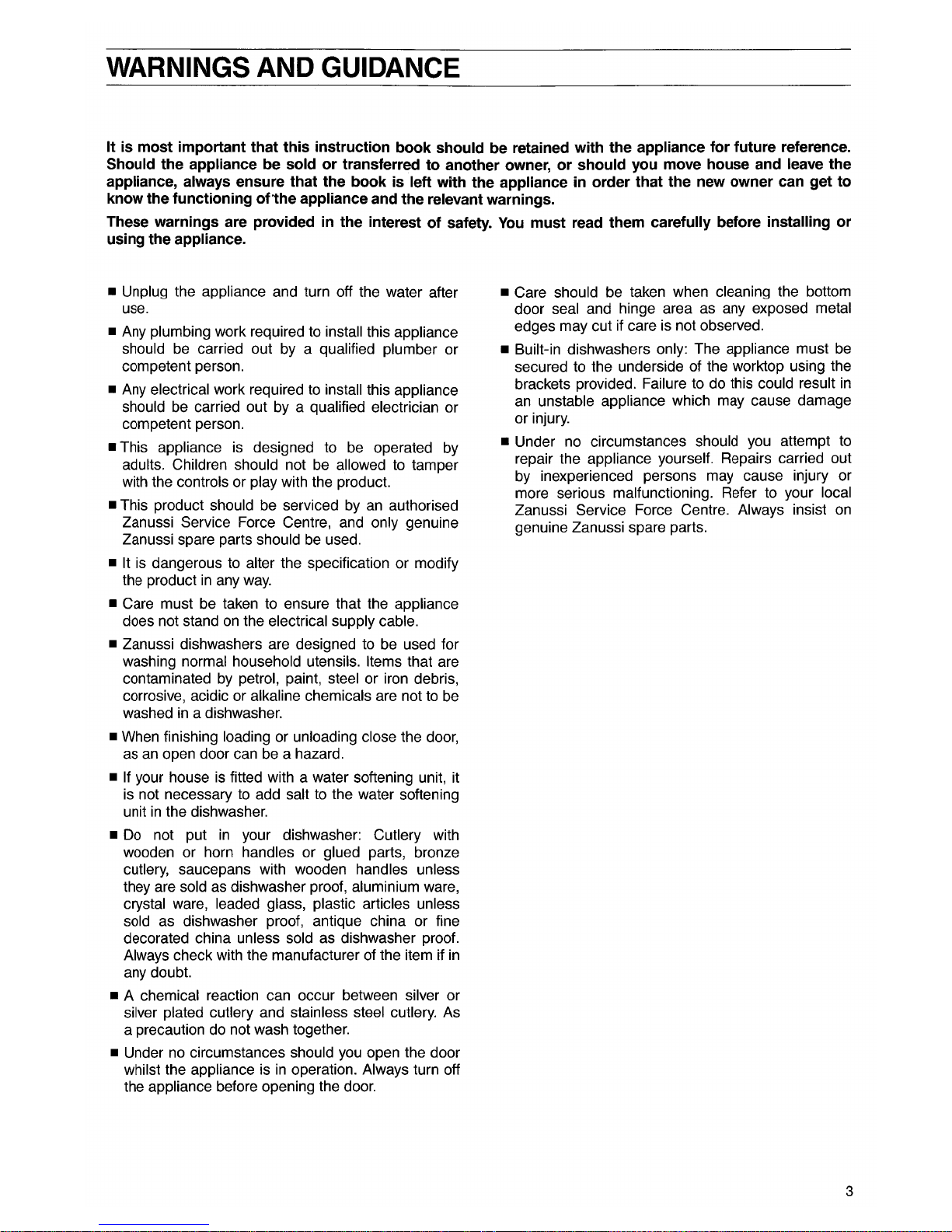 WARNINGS AND GUIDANCE

It is most important that this instruction book should be retained with the appliance for future reference. Should the appliance be sold or transferred to another owner, or should you move house and leave the appliance, always ensure that the book is left with the appliance in order that the new owner can get to know the functioning of the appliance and the relevant warnings.

These warnings are provided in the interest of safety. You must read them carefully before installing or using the appliance.

■ Unplug the appliance and turn off the water after use.

■ Any plumbing work required to install this appliance should be carried out by a qualified plumber or competent person.

■ Any electrical work required to install this appliance should be carried out by a qualified electrician or competent person.

■ This appliance is designed to be operated by adults. Children should not be allowed to tamper with the controls or play with the product.

■ This product should be serviced by an authorised Zanussi Service Force Centre, and only genuine Zanussi spare parts should be used.

■ It is dangerous to alter the specification or modify the product in any way.

■ Care must be taken to ensure that the appliance does not stand on the electrical supply cable.

■ Zanussi dishwashers are designed to be used for washing normal household utensils. Items that are contaminated by petrol, paint, steel or iron debris, corrosive, acidic or alkaline chemicals are not to be washed in a dishwasher.

■ When finishing loading or unloading close the door, as an open door can be a hazard.

■ If your house is fitted with a water softening unit, it is not necessary to add salt to the water softening unit in the dishwasher.

■ Do not put in your dishwasher: Cutlery with wooden or horn handles or glued parts, bronze cutlery, saucepans with wooden handles unless they are sold as dishwasher proof, aluminium ware, crystal ware, leaded glass, plastic articles unless sold as dishwasher proof, antique china or fine decorated china unless sold as dishwasher proof. Always check with the manufacturer of the item if in any doubt.

■ A chemical reaction can occur between silver or silver plated cutlery and stainless steel cutlery. As a precaution do not wash together.

■ Under no circumstances should you open the door whilst the appliance is in operation. Always turn off the appliance before opening the door.

■ Care should be taken when cleaning the bottom door seal and hinge area as any exposed metal edges may cut if care is not observed.

■ Built-in dishwashers only: The appliance must be secured to the underside of the worktop using the brackets provided. Failure to do this could result in an unstable appliance which may cause damage or injury.

■ Under no circumstances should you attempt to repair the appliance yourself. Repairs carried out by inexperienced persons may cause injury or more serious malfunctioning. Refer to your local Zanussi Service Force Centre. Always insist on genuine Zanussi spare parts.

3